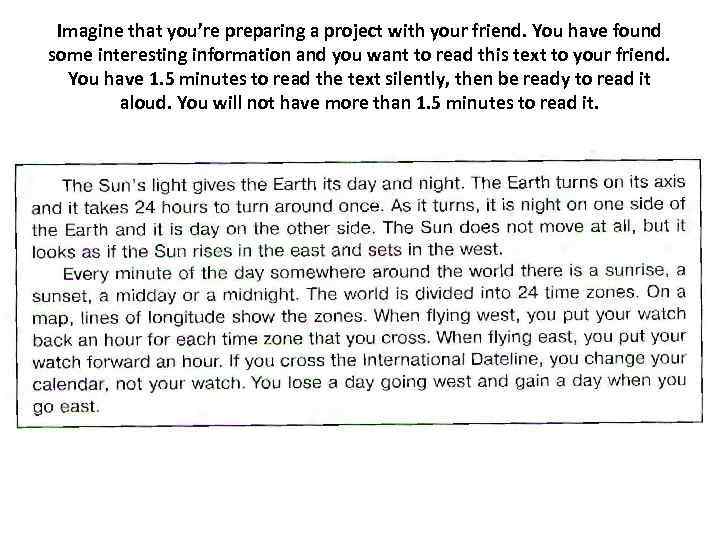 Imagine that you're preparing a project with your friend. You have found some interesting information and you want to read this text to your friend. You have 1.5 minutes to read the text silently, then be ready to read it aloud. You will not have more than 1.5 minutes to read it.

The Sun's light gives the Earth its day and night. The Earth turns on its axis and it takes 24 hours to turn around once. As it turns, it is night on one side of the Earth and it is day on the other side. The Sun does not move at all, but it looks as if the Sun rises in the east and sets in the west.

Every minute of the day somewhere around the world there is a sunrise, a sunset, a midday or a midnight. The world is divided into 24 time zones. On a map, lines of longitude show the zones. When flying west, you put your watch back an hour for each time zone that you cross. When flying east, you put your watch forward an hour. If you cross the International Dateline, you change your calendar, not your watch. You lose a day going west and gain a day when you go east.